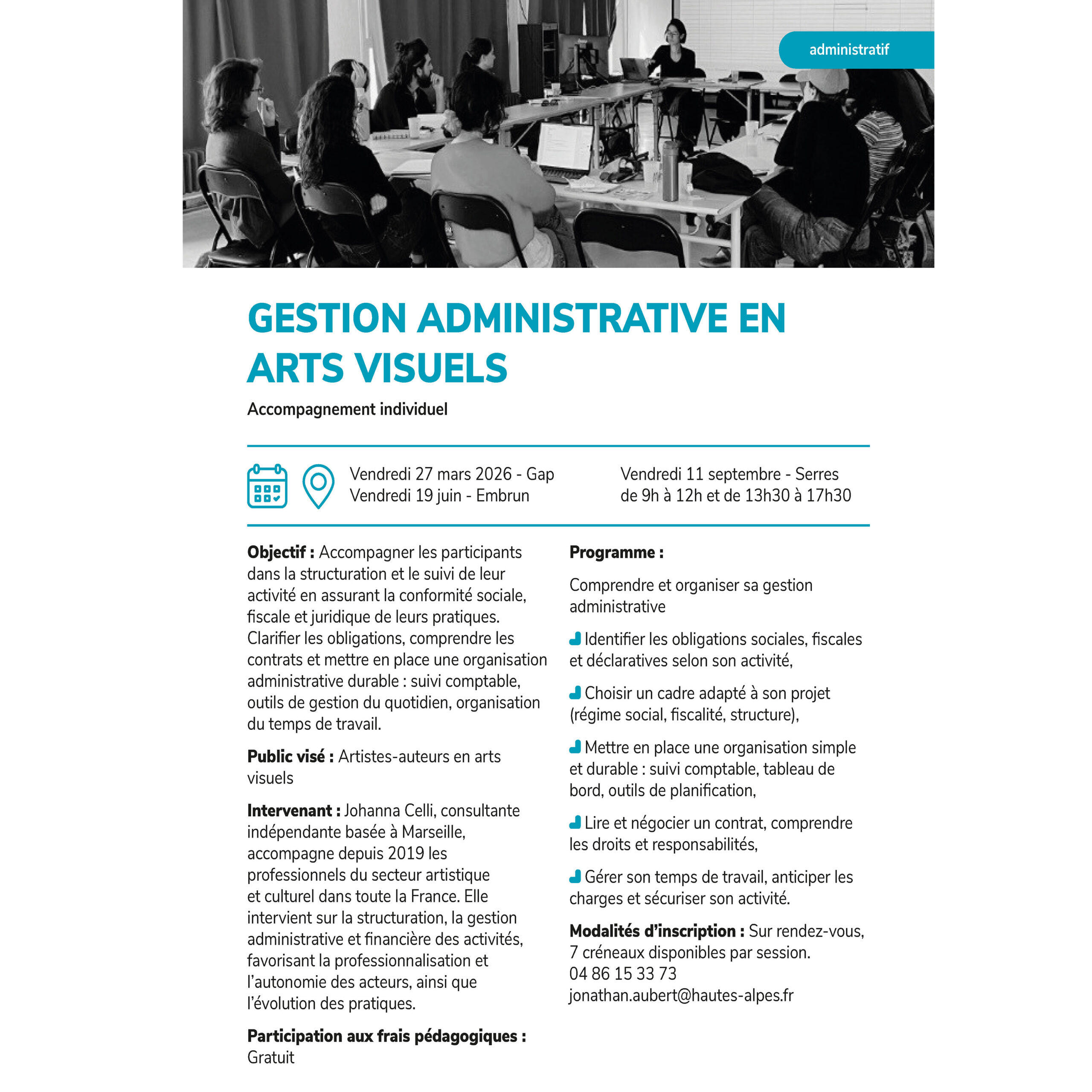 administratif

GESTION ADMINISTRATIVE EN ARTS VISUELS

Accompagnement individuel

Vendredi 27 mars 2026 - Gap
Vendredi 19 juin - Embrun

Vendredi 11 septembre - Serres
de 9h à 12h et de 13h30 à 17h30

**Objectif :** Accompagner les participants dans la structuration et le suivi de leur activité en assurant la conformité sociale, fiscale et juridique de leurs pratiques. Clarifier les obligations, comprendre les contrats et mettre en place une organisation administrative durable : suivi comptable, outils de gestion du quotidien, organisation du temps de travail.

**Public visé :** Artistes-auteurs en arts visuels

**Intervenant :** Johanna Celli, consultante indépendante basée à Marseille, accompagne depuis 2019 les professionnels du secteur artistique et culturel dans toute la France. Elle intervient sur la structuration, la gestion administrative et financière des activités, favorisant la professionnalisation et l'autonomie des acteurs, ainsi que l'évolution des pratiques.

**Participation aux frais pédagogiques :** Gratuit

**Programme :**

Comprendre et organiser sa gestion administrative

Identifier les obligations sociales, fiscales et déclaratives selon son activité,

Choisir un cadre adapté à son projet (régime social, fiscalité, structure),

Mettre en place une organisation simple et durable : suivi comptable, tableau de bord, outils de planification,

Lire et négocier un contrat, comprendre les droits et responsabilités,

Gérer son temps de travail, anticiper les charges et sécuriser son activité.

**Modalités d'inscription :** Sur rendez-vous, 7 créneaux disponibles par session.
04 86 15 33 73
jonathan.aubert@hautes-alpes.fr